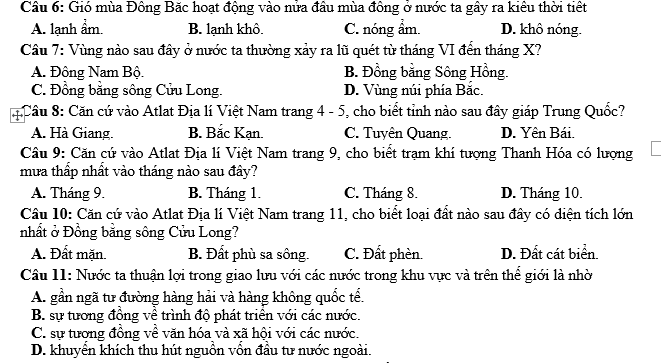 Câu 6: Gió mùa Đông Bắc hoạt động vào nửa đầu mùa đông ở nước ta gây ra kiểu thời tiết

A. lạnh ẩm. B. lạnh khô. C. nóng ẩm. D. khô nóng.

Câu 7: Vùng nào sau đây ở nước ta thường xảy ra lũ quét từ tháng VI đến tháng X?

A. Đông Nam Bộ. B. Đồng bằng Sông Hồng.
C. Đồng bằng sông Cửu Long. D. Vùng núi phía Bắc.

Câu 8: Căn cứ vào Atlat Địa lí Việt Nam trang 4 - 5, cho biết tỉnh nào sau đây giáp Trung Quốc?

A. Hà Giang. B. Bắc Kạn. C. Tuyên Quang. D. Yên Bái.

Câu 9: Căn cứ vào Atlat Địa lí Việt Nam trang 9, cho biết trạm khí tượng Thanh Hóa có lượng mưa thấp nhất vào tháng nào sau đây?

A. Tháng 9. B. Tháng 1. C. Tháng 8. D. Tháng 10.

Câu 10: Căn cứ vào Atlat Địa lí Việt Nam trang 11, cho biết loại đất nào sau đây có diện tích lớn nhất ở Đồng bằng sông Cửu Long?

A. Đất mặn. B. Đất phù sa sông. C. Đất phèn. D. Đất cát biển.

Câu 11: Nước ta thuận lợi trong giao lưu với các nước trong khu vực và trên thế giới là nhờ

A. gần ngã tư đường hàng hải và hàng không quốc tế.
B. sự tương đồng về trình độ phát triển với các nước.
C. sự tương đồng về văn hóa và xã hội với các nước.
D. khuyến khích thu hút nguồn vốn đầu tư nước ngoài.